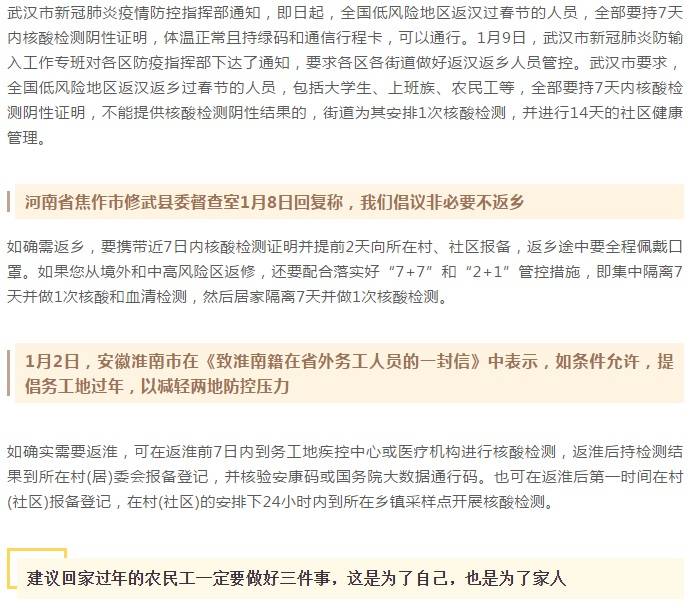 武汉市新冠肺炎疫情防控指挥部通知，即日起，全国低风险地区返汉过春节的人员，全部要持7天内核酸检测阴性证明，体温正常且持绿码和通信行程卡，可以通行。1月9日，武汉市新冠肺炎防输入工作专班对各区防疫指挥部下达了通知，要求各区各街道做好返汉返乡人员管控。武汉市要求，全国低风险地区返汉返乡过春节的人员，包括大学生、上班族、农民工等，全部要持7天内核酸检测阴性证明，不能提供核酸检测阴性结果的，街道为其安排1次核酸检测，并进行14天的社区健康管理。

河南省焦作市修武县委督查室1月8日回复称，我们倡议非必要不返乡

如确需返乡，要携带近7日内核酸检测证明并提前2天向所在村、社区报备，返乡途中要全程佩戴口罩。如果您从境外和中高风险区返修，还要配合落实好“7+7”和“2+1”管控措施，即集中隔离7天并做1次核酸和血清检测，然后居家隔离7天并做1次核酸检测。

1月2日，安徽淮南市在《致淮南籍在省外务工人员的一封信》中表示，如条件允许，提倡务工地过年，以减轻两地防控压力

如确实需要返淮，可在返淮前7日内到务工地疾控中心或医疗机构进行核酸检测，返淮后持检测结果到所在村(居)委会报备登记，并核验安康码或国务院大数据通行码。也可在返淮后第一时间在村(社区)报备登记，在村(社区)的安排下24小时内到所在乡镇采样点开展核酸检测。

建议回家过年的农民工一定要做好三件事，这是为了自己，也是为了家人